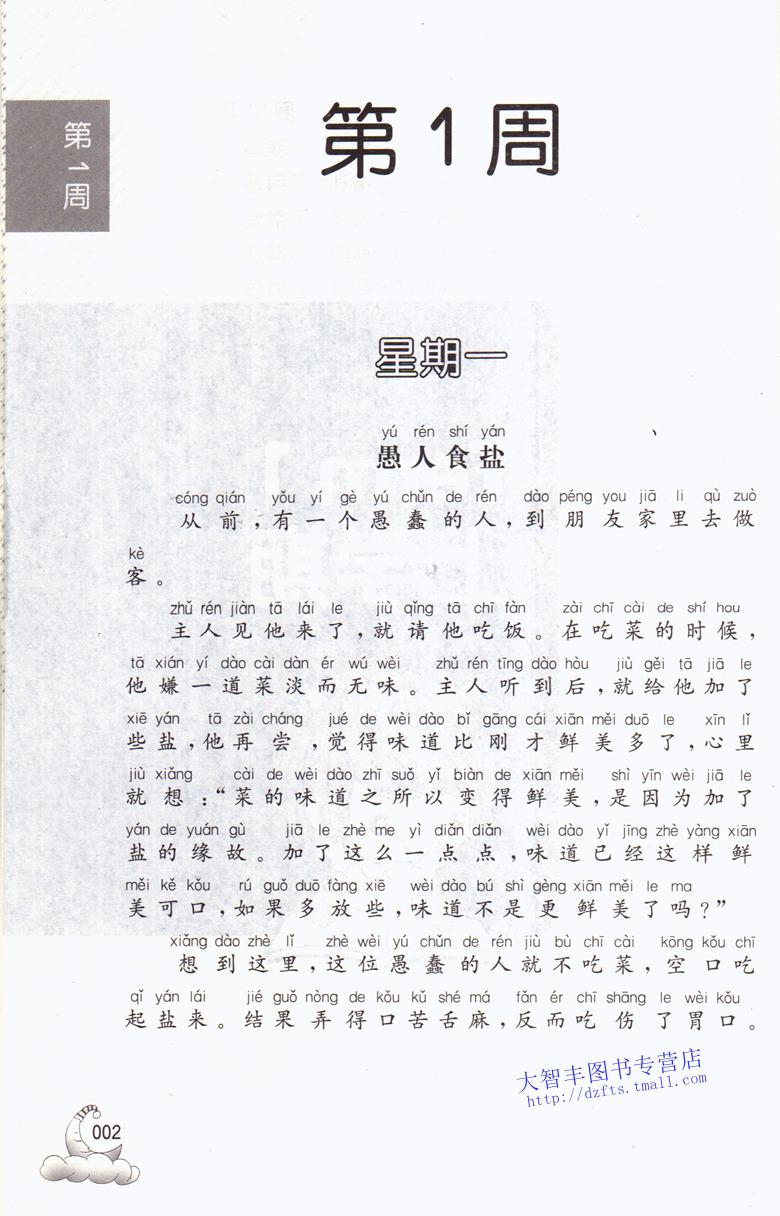 第1周

第1周

星期一

yú rén shí yán
愚人食盐

cóng qián yǒu yí gè yú chǔn de rén dào péng you jiā li qù zuò kè
从前，有一个愚蠢的人，到朋友家里去做客。

zhǔ rén jiàn tā lái le jiù qǐng tā chī fàn zài chī cài de shí hou tā xián yí dào cài dàn ér wú wèi zhǔ rén tīng dào hòu jiù gěi tā jiā le xiē yán tā zài cháng jué de wèi dào bǐ gāng cái xiān měi duō le xīn lǐ jiù xiǎng cài de wèi dào zhī suǒ yǐ biàn de xiān měi shì yīn wèi jiā le yán de yuán gù jiā le zhè me yì diǎn diǎn wèi dào yǐ jīng zhè yàng xiān měi kě kǒu rú guǒ duō fàng xiē wèi dào bú shì gèng xiān měi le ma
主人见他来了，就请他吃饭。在吃菜的时候，他嫌一道菜淡而无味。主人听到后，就给他加了些盐，他再尝，觉得味道比刚才鲜美多了，心里就想："菜的味道之所以变得鲜美，是因为加了盐的缘故。加了这么一点点，味道已经这样鲜美可口，如果多放些，味道不是更鲜美了吗？"

xiǎng dào zhè lǐ zhè wèi yú chǔn de rén jiù bù chī cài kōng kǒu chī qǐ yán lái jié guǒ nòng de kǒu kǔ shé má fǎn ér chī shāng le wèi kǒu
想到这里，这位愚蠢的人就不吃菜，空口吃起盐来。结果弄得口苦舌麻，反而吃伤了胃口。

大智丰图书专营店
http://dzfts.tmall.com

002